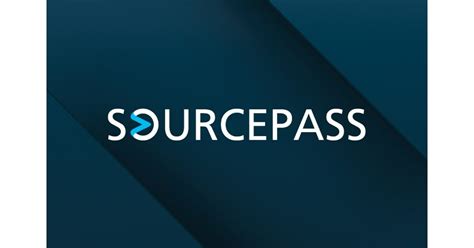 SOURCEPASS